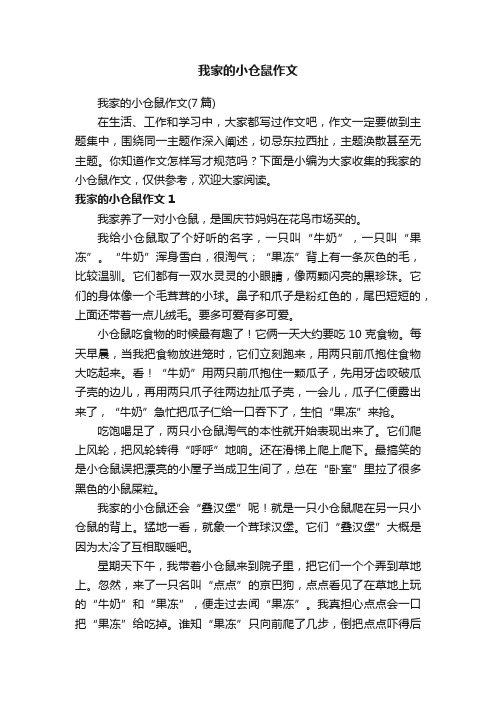 我家的小仓鼠作文

我家的小仓鼠作文(7篇)

在生活、工作和学习中，大家都写过作文吧，作文一定要做到主题集中，围绕同一主题作深入阐述，切忌东拉西扯，主题涣散甚至无主题。你知道作文怎样写才规范吗？下面是小编为大家收集的我家的小仓鼠作文，仅供参考，欢迎大家阅读。

我家的小仓鼠作文1

我家养了一对小仓鼠，是国庆节妈妈在花鸟市场买的。

我给小仓鼠取了个好听的名字，一只叫“牛奶”，一只叫“果冻”。“牛奶”浑身雪白，很淘气；“果冻”背上有一条灰色的毛，比较温驯。它们都有一双水灵灵的小眼睛，像两颗闪亮的黑珍珠。它们的身体像一个毛茸茸的小球。鼻子和爪子是粉红色的，尾巴短短的，上面还带着一点儿绒毛。要多可爱有多可爱。

小仓鼠吃食物的时候最有趣了！它俩一天大约要吃10克食物。每天早晨，当我把食物放进笼时，它们立刻跑来，用两只前爪抱住食物大吃起来。看！“牛奶”用两只前爪抱住一颗瓜子，先用牙齿咬破瓜子壳的边儿，再用两只爪子往两边扯瓜子壳，一会儿，瓜子仁便露出来了，“牛奶”急忙把瓜子仁给一口吞下了，生怕“果冻”来抢。

吃饱喝足了，两只小仓鼠淘气的本性就开始表现出来了。它们爬上风轮，把风轮转得“呼呼”地响。还在滑梯上爬上爬下。最搞笑的是小仓鼠误把漂亮的小屋子当成卫生间了，总在“卧室”里拉了很多黑色的小鼠屎粒。

我家的小仓鼠还会“叠汉堡”呢！就是一只小仓鼠爬在另一只小仓鼠的背上。猛地一看，就象一个茸球汉堡。它们“叠汉堡”大概是因为太冷了互相取暖吧。

星期天下午，我带着小仓鼠来到院子里，把它们一个个弄到草地上。忽然，来了一只名叫“点点”的京巴狗，点点看见了在草地上玩的“牛奶”和“果冻”，便走过去闻“果冻”。我真担心点点会一口把“果冻”给吃掉。谁知“果冻”只向前爬了几步，倒把点点吓得后